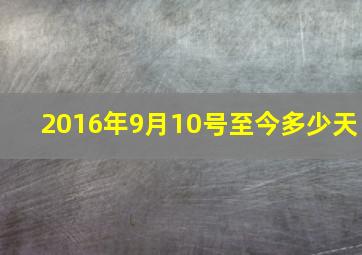 2016年9月10号至今多少天